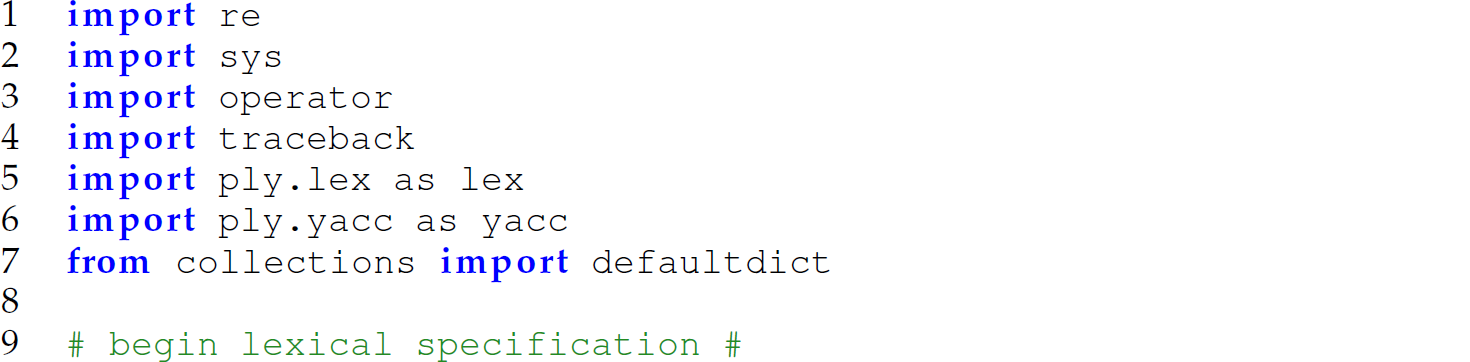 1 import re
2 import sys
3 import operator
4 import traceback
5 import ply.lex as lex
6 import ply.yacc as yacc
7 from collections import defaultdict
8
9 # begin lexical specification #